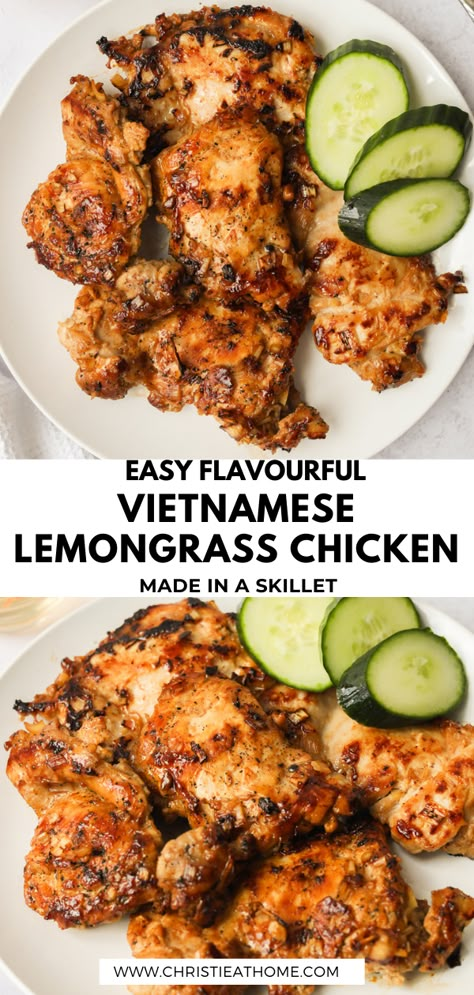 EASY FLAVOURFUL
VIETNAMESE
LEMONGRASS CHICKEN
MADE IN A SKILLET

WWW.CHRISTIEATHOME.COM